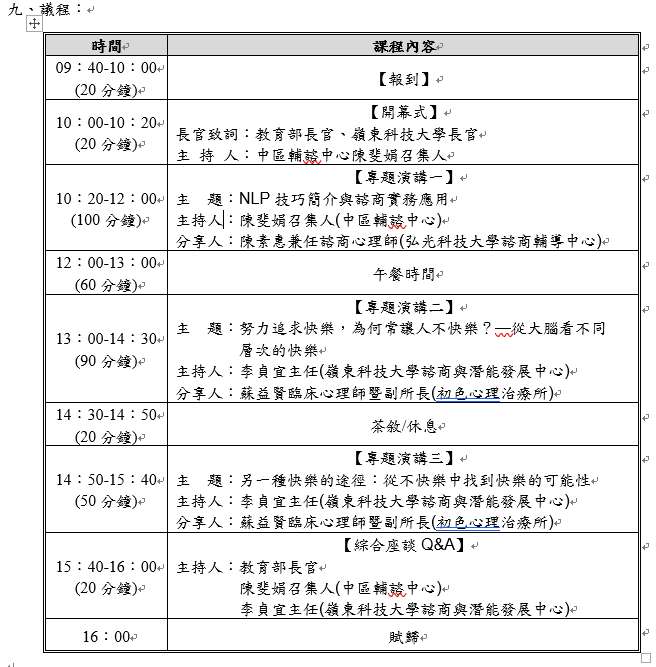 九、議程：

| 時間 | 課程內容 |
|---|---|
| 09：40-10：00 (20 分鐘) | 【報到】 |
| 10：00-10：20 (20 分鐘) | 【開幕式】 長官致詞：教育部長官、嶺東科技大學長官 主 持 人：中區輔諮中心陳斐娟召集人 |
| 10：20-12：00 (100 分鐘) | 【專題演講一】 主 題：NLP 技巧簡介與諮商實務應用 主持人：陳斐娟召集人(中區輔諮中心) 分享人：陳素惠兼任諮商心理師(弘光科技大學諮商輔導中心) |
| 12：00-13：00 (60 分鐘) | 午餐時間 |
| 13：00-14：30 (90 分鐘) | 【專題演講二】 主 題：努力追求快樂，為何常讓人不快樂？—從大腦看不同層次的快樂 主持人：李貞宜主任(嶺東科技大學諮商與潛能發展中心) 分享人：蘇益賢臨床心理師暨副所長(初色心理治療所) |
| 14：30-14：50 (20 分鐘) | 茶敘/休息 |
| 14：50-15：40 (50 分鐘) | 【專題演講三】 主 題：另一種快樂的途徑：從不快樂中找到快樂的可能性 主持人：李貞宜主任(嶺東科技大學諮商與潛能發展中心) 分享人：蘇益賢臨床心理師暨副所長(初色心理治療所) |
| 15：40-16：00 (20 分鐘) | 【綜合座談 Q&A】 主持人：教育部長官 陳斐娟召集人(中區輔諮中心) 李貞宜主任(嶺東科技大學諮商與潛能發展中心) |
| 16：00 | 賦歸 |